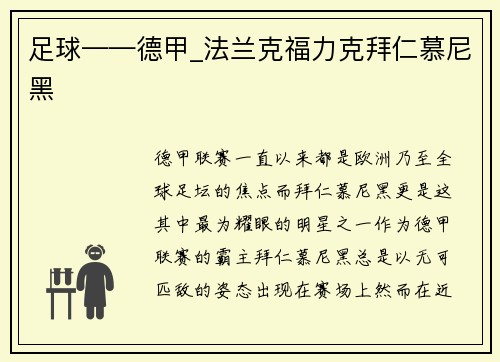 足球——德甲_法兰克福力克拜仁慕尼黑

德甲联赛一直以来都是欧洲乃至全球足坛的焦点而拜仁慕尼黑更是这其中最为耀眼的明星之一作为德甲联赛的霸主拜仁慕尼黑总是以无可匹敌的姿态出现在赛场上然而在近